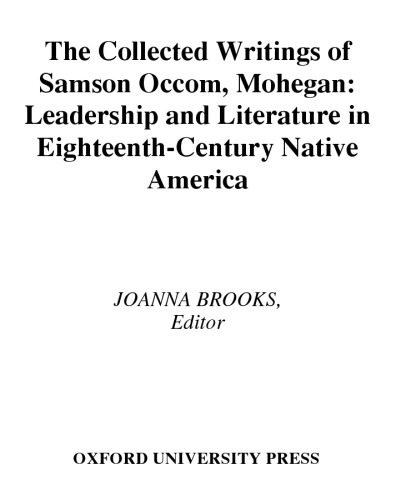 The Collected Writings of Samson Occom, Mohegan: Leadership and Literature in Eighteenth-Century Native America

JOANNA BROOKS, Editor

OXFORD UNIVERSITY PRESS